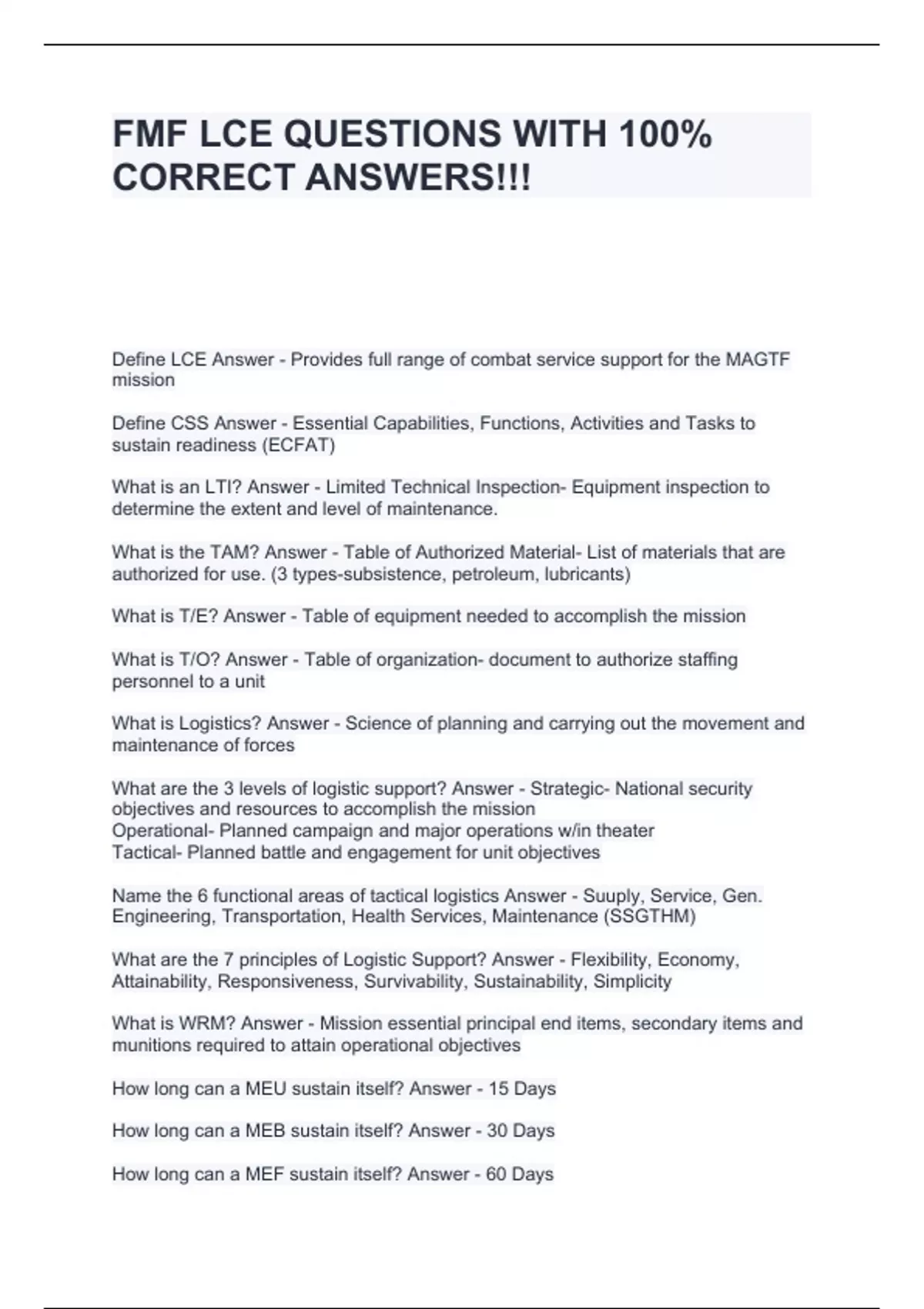 FMF LCE QUESTIONS WITH 100% CORRECT ANSWERS!!!

Define LCE Answer - Provides full range of combat service support for the MAGTF mission

Define CSS Answer - Essential Capabilities, Functions, Activities and Tasks to sustain readiness (ECFAT)

What is an LTI? Answer - Limited Technical Inspection- Equipment inspection to determine the extent and level of maintenance.

What is the TAM? Answer - Table of Authorized Material- List of materials that are authorized for use. (3 types-subsistence, petroleum, lubricants)

What is T/E? Answer - Table of equipment needed to accomplish the mission

What is T/O? Answer - Table of organization- document to authorize staffing personnel to a unit

What is Logistics? Answer - Science of planning and carrying out the movement and maintenance of forces

What are the 3 levels of logistic support? Answer - Strategic- National security objectives and resources to accomplish the mission
Operational- Planned campaign and major operations w/in theater
Tactical- Planned battle and engagement for unit objectives

Name the 6 functional areas of tactical logistics Answer - Suuply, Service, Gen. Engineering, Transportation, Health Services, Maintenance (SSGTHM)

What are the 7 principles of Logistic Support? Answer - Flexibility, Economy, Attainability, Responsiveness, Survivability, Sustainability, Simplicity

What is WRM? Answer - Mission essential principal end items, secondary items and munitions required to attain operational objectives

How long can a MEU sustain itself? Answer - 15 Days

How long can a MEB sustain itself? Answer - 30 Days

How long can a MEF sustain itself? Answer - 60 Days